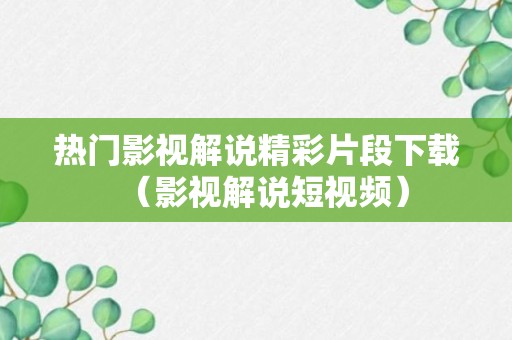 热门影视解说精彩片段下载（影视解说短视频）